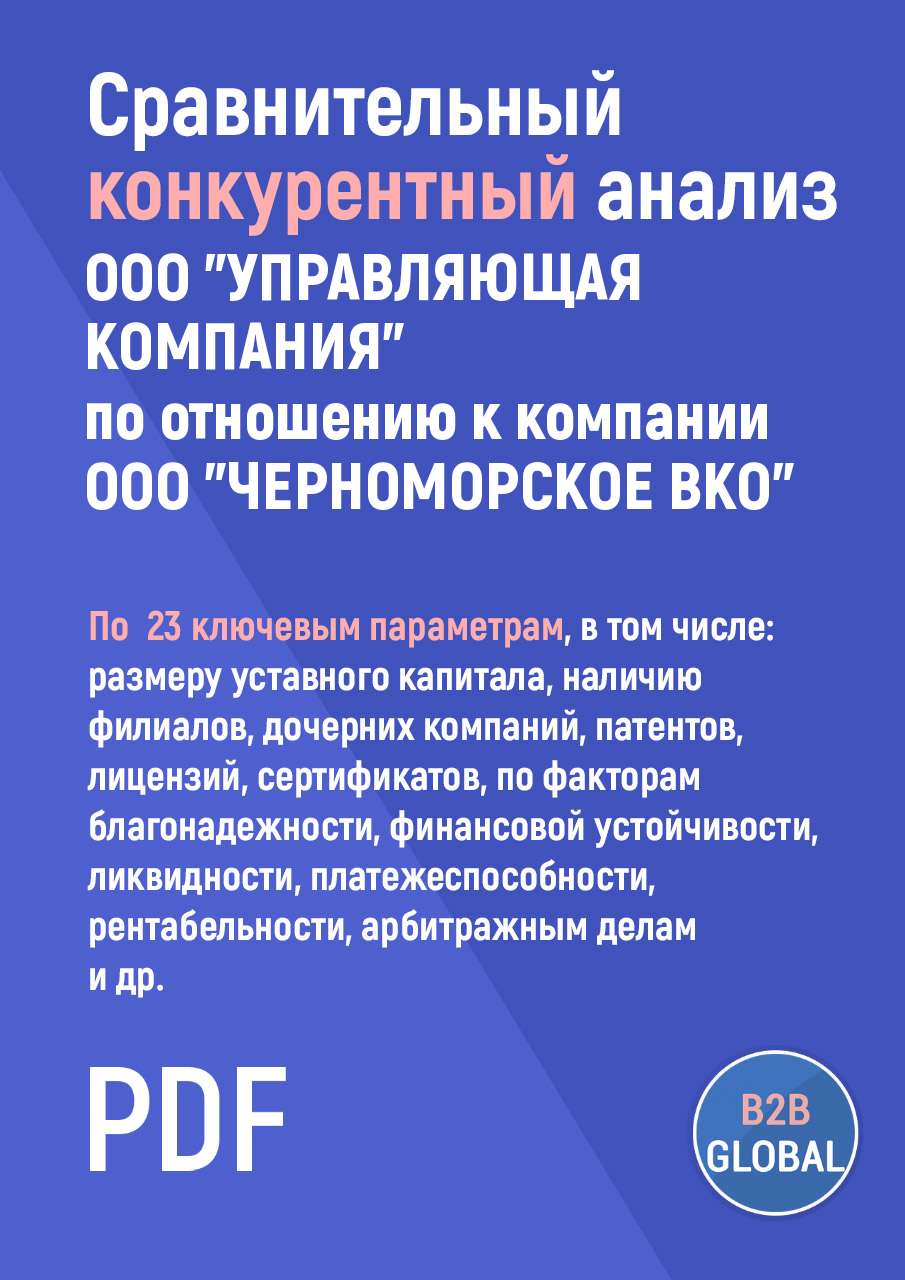 Сравнительный конкурентный анализ ООО "УПРАВЛЯЮЩАЯ КОМПАНИЯ" по отношению к компании ООО "ЧЕРНОМОРСКОЕ ВКО"

По 23 ключевым параметрам, в том числе: размеру уставного капитала, наличию филиалов, дочерних компаний, патентов, лицензий, сертификатов, по факторам благонадежности, финансовой устойчивости, ликвидности, платежеспособности, рентабельности, арбитражным делам и др.

PDF

B2B GLOBAL